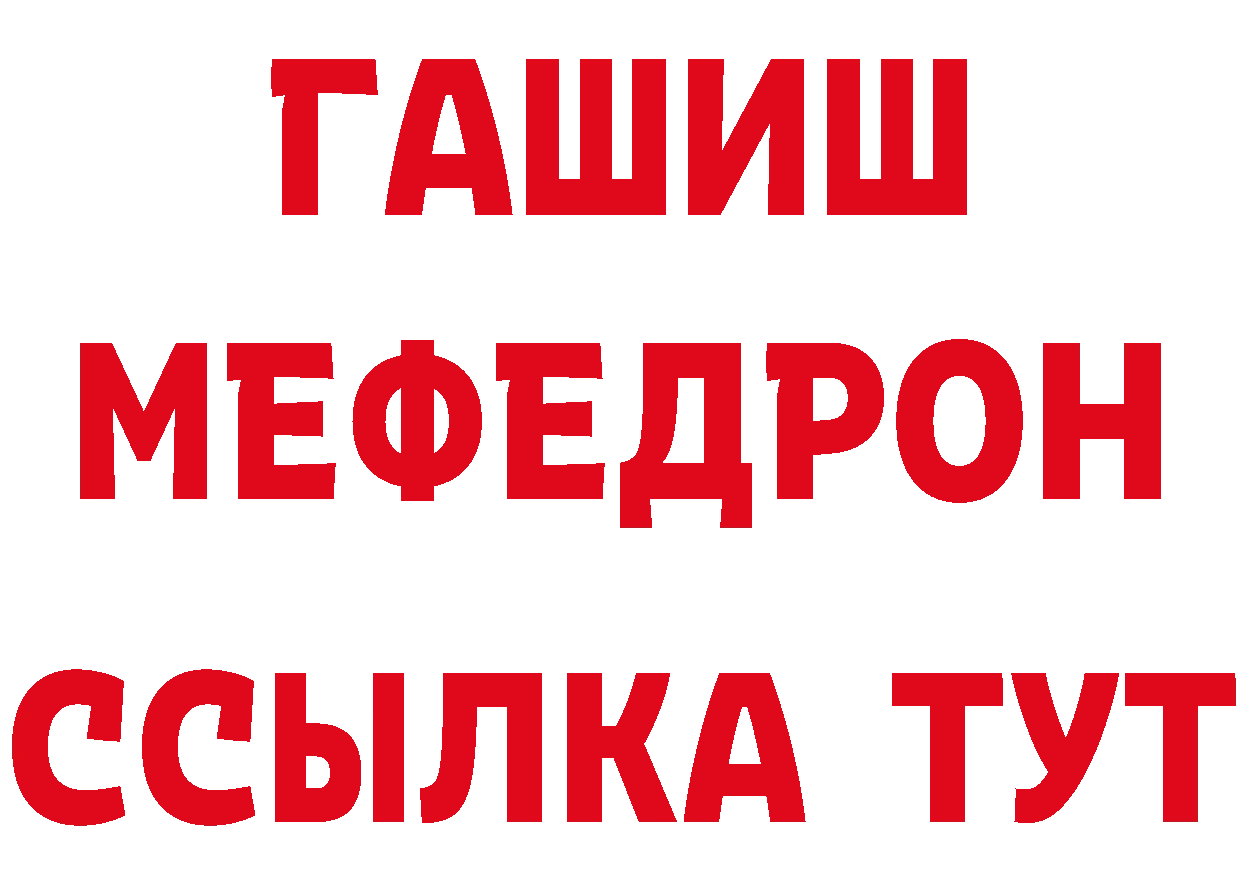 ГАШИШ
МЕФЕДРОН
ССЫЛКА ТУТ